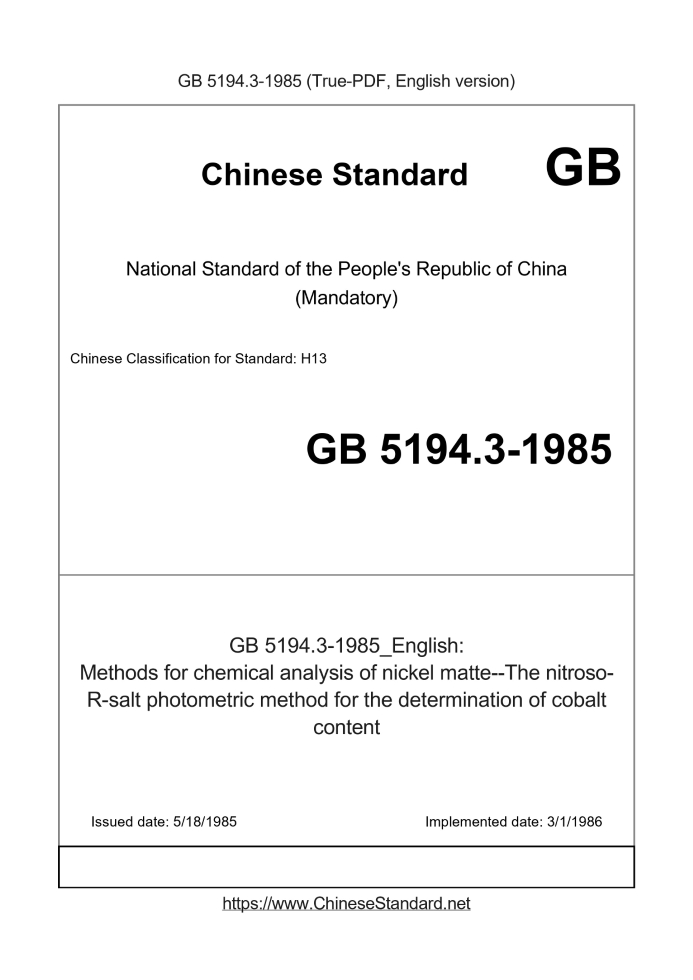 GB 5194.3-1985 (True-PDF, English version)

Chinese Standard GB

National Standard of the People's Republic of China
(Mandatory)

Chinese Classification for Standard: H13

GB 5194.3-1985

GB 5194.3-1985_English:
Methods for chemical analysis of nickel matte--The nitroso-R-salt photometric method for the determination of cobalt content

Issued date: 5/18/1985

Implemented date: 3/1/1986

https://www.ChineseStandard.net